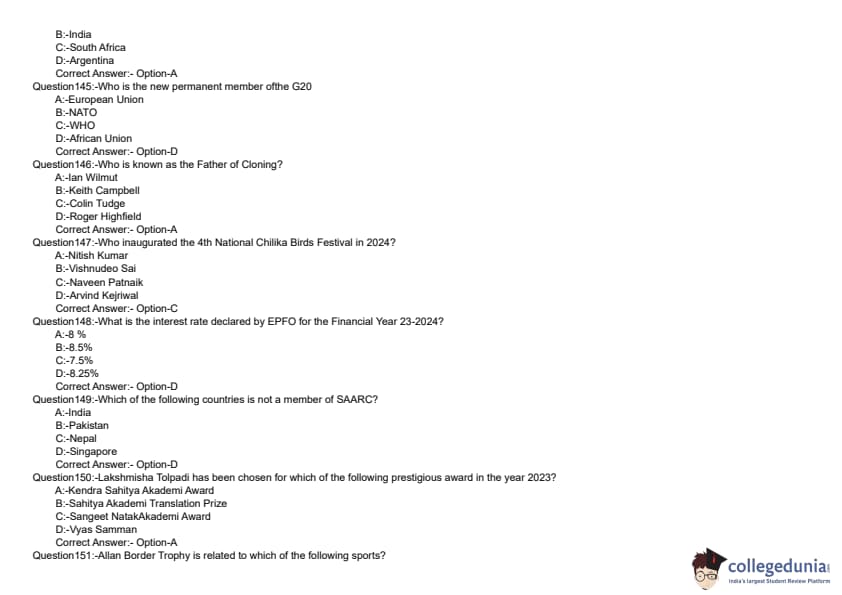 B:-India
C:-South Africa
D:-Argentina
Correct Answer:- Option-A
Question145:-Who is the new permanent member ofthe G20
A:-European Union
B:-NATO
C:-WHO
D:-African Union
Correct Answer:- Option-D
Question146:-Who is known as the Father of Cloning?
A:-Ian Wilmut
B:-Keith Campbell
C:-Colin Tudge
D:-Roger Highfield
Correct Answer:- Option-A
Question147:-Who inaugurated the 4th National Chilika Birds Festival in 2024?
A:-Nitish Kumar
B:-Vishnudeo Sai
C:-Naveen Patnaik
D:-Arvind Kejriwal
Correct Answer:- Option-C
Question148:-What is the interest rate declared by EPFO for the Financial Year 23-2024?
A:-8 %
B:-8.5%
C:-7.5%
D:-8.25%
Correct Answer:- Option-D
Question149:-Which of the following countries is not a member of SAARC?
A:-India
B:-Pakistan
C:-Nepal
D:-Singapore
Correct Answer:- Option-D
Question150:-Lakshmisha Tolpadi has been chosen for which of the following prestigious award in the year 2023?
A:-Kendra Sahitya Akademi Award
B:-Sahitya Akademi Translation Prize
C:-Sangeet NatakAkademi Award
D:-Vyas Samman
Correct Answer:- Option-A
Question151:-Allan Border Trophy is related to which of the following sports?

collegedunia
India's Largest Student Review Platform